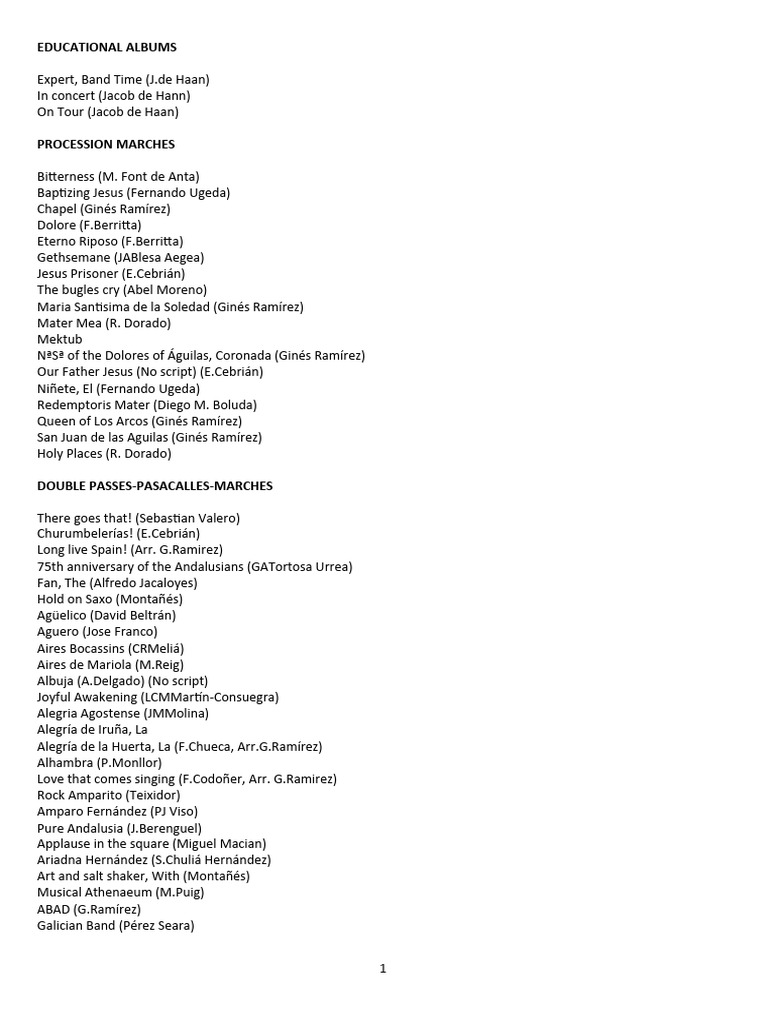 EDUCATIONAL ALBUMS

Expert, Band Time (J.de Haan)
In concert (Jacob de Hann)
On Tour (Jacob de Haan)

PROCESSION MARCHES

Bitterness (M. Font de Anta)
Baptizing Jesus (Fernando Ugeda)
Chapel (Ginés Ramírez)
Dolore (F.Berritta)
Eterno Riposo (F.Berritta)
Gethsemane (JABlesa Aegea)
Jesus Prisoner (E.Cebrián)
The bugles cry (Abel Moreno)
Maria Santisima de la Soledad (Ginés Ramírez)
Mater Mea (R. Dorado)
Mektub
NªSª of the Dolores of Águilas, Coronada (Ginés Ramírez)
Our Father Jesus (No script) (E.Cebrián)
Niñete, El (Fernando Ugeda)
Redemptoris Mater (Diego M. Boluda)
Queen of Los Arcos (Ginés Ramírez)
San Juan de las Aguilas (Ginés Ramírez)
Holy Places (R. Dorado)

DOUBLE PASSES-PASACALLES-MARCHES

There goes that! (Sebastian Valero)
Churumbelerías! (E.Cebrián)
Long live Spain! (Arr. G.Ramirez)
75th anniversary of the Andalusians (GATortosa Urrea)
Fan, The (Alfredo Jacaloyes)
Hold on Saxo (Montañés)
Agüelico (David Beltrán)
Aguero (Jose Franco)
Aires Bocassins (CRMeliá)
Aires de Mariola (M.Reig)
Albuja (A.Delgado) (No script)
Joyful Awakening (LCMMartín-Consuegra)
Alegria Agostense (JMMolina)
Alegría de Iruña, La
Alegría de la Huerta, La (F.Chueca, Arr.G.Ramírez)
Alhambra (P.Monllor)
Love that comes singing (F.Codoñer, Arr. G.Ramirez)
Rock Amparito (Teixidor)
Amparo Fernández (PJ Viso)
Pure Andalusia (J.Berenguel)
Applause in the square (Miguel Macian)
Ariadna Hernández (S.Chuliá Hernández)
Art and salt shaker, With (Montañés)
Musical Athenaeum (M.Puig)
ABAD (G.Ramírez)
Galician Band (Pérez Seara)

1